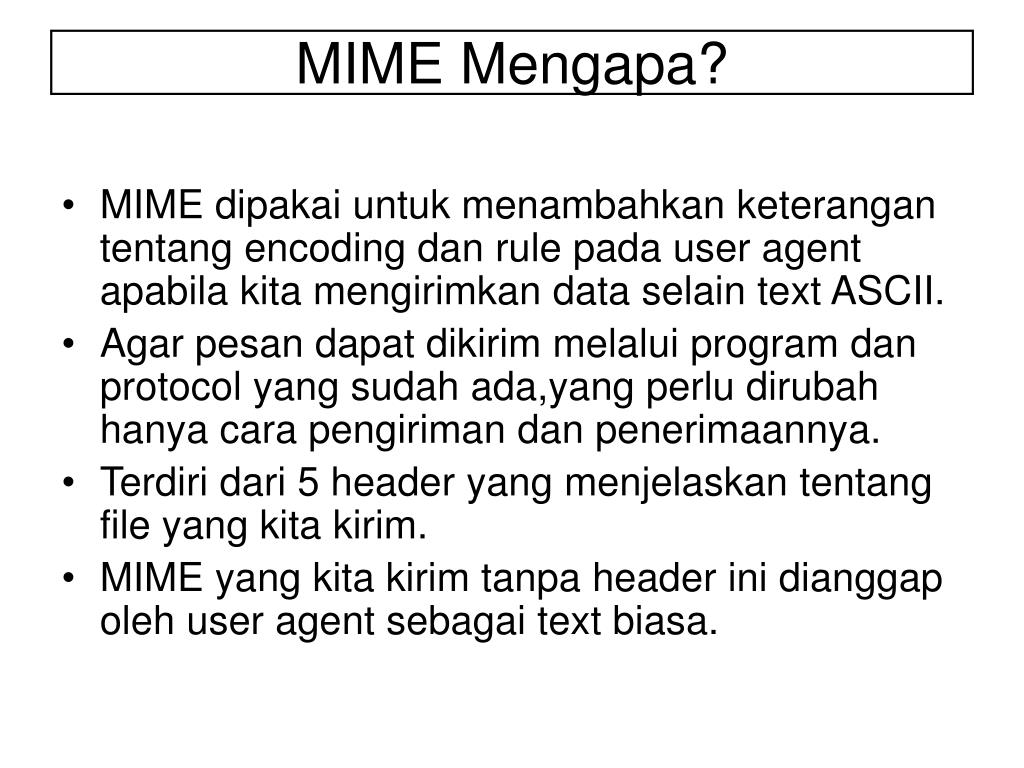 MIME Mengapa?

• MIME dipakai untuk menambahkan keterangan tentang encoding dan rule pada user agent apabila kita mengirimkan data selain text ASCII.
• Agar pesan dapat dikirim melalui program dan protocol yang sudah ada,yang perlu dirubah hanya cara pengiriman dan penerimaannya.
• Terdiri dari 5 header yang menjelaskan tentang file yang kita kirim.
• MIME yang kita kirim tanpa header ini dianggap oleh user agent sebagai text biasa.